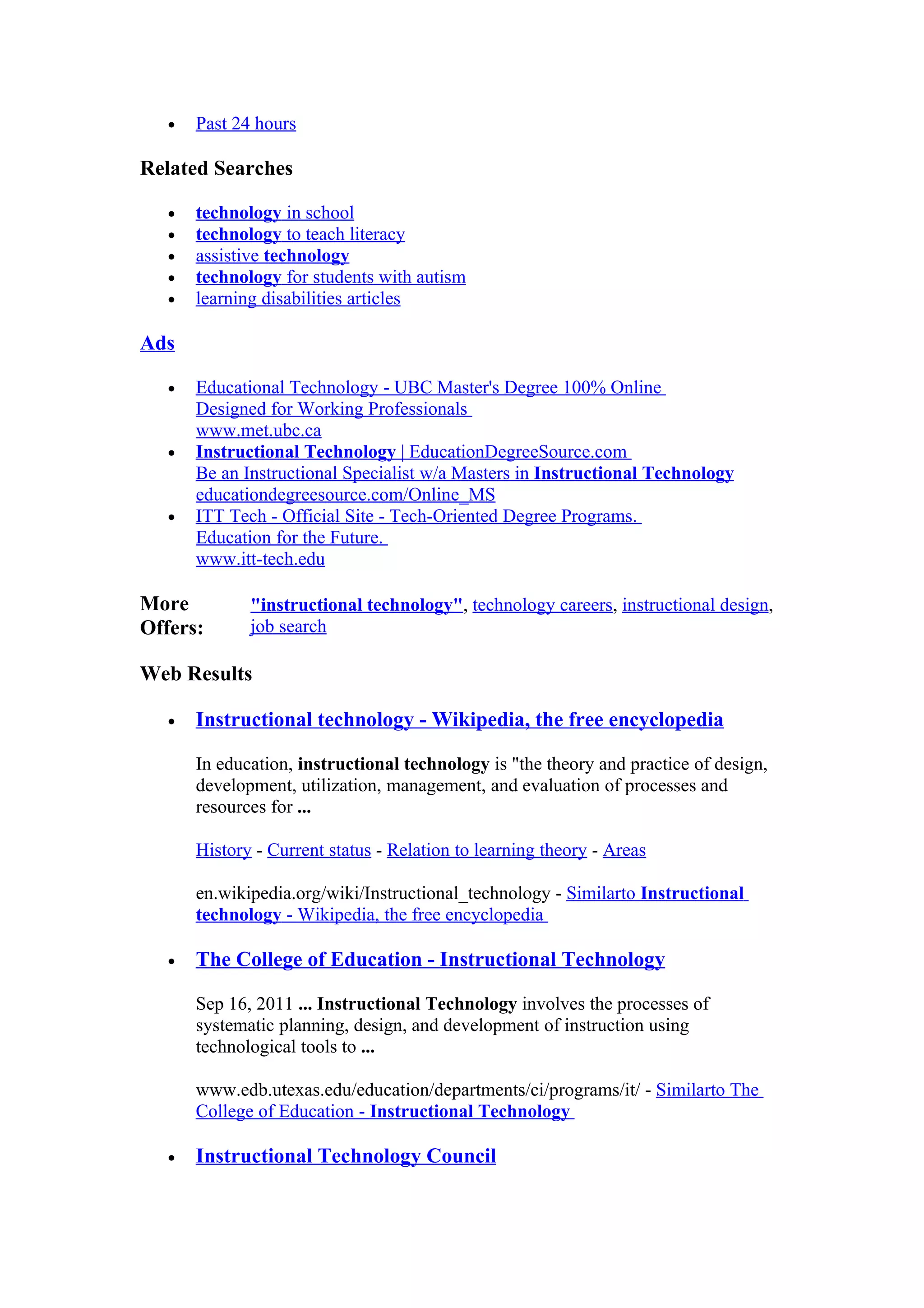 - Past 24 hours

Related Searches

- technology in school
- technology to teach literacy
- assistive technology
- technology for students with autism
- learning disabilities articles

Ads

- Educational Technology - UBC Master's Degree 100% Online
Designed for Working Professionals
www.met.ubc.ca
- Instructional Technology | EducationDegreeSource.com
Be an Instructional Specialist w/a Masters in Instructional Technology
educationdegreesource.com/Online_MS
- ITT Tech - Official Site - Tech-Oriented Degree Programs.
Education for the Future.
www.itt-tech.edu

More Offers: "instructional technology", technology careers, instructional design, job search

Web Results

- Instructional technology - Wikipedia, the free encyclopedia

In education, instructional technology is "the theory and practice of design, development, utilization, management, and evaluation of processes and resources for ...

History - Current status - Relation to learning theory - Areas

en.wikipedia.org/wiki/Instructional_technology - Similarto Instructional technology - Wikipedia, the free encyclopedia

- The College of Education - Instructional Technology

Sep 16, 2011 ... Instructional Technology involves the processes of systematic planning, design, and development of instruction using technological tools to ...

www.edb.utexas.edu/education/departments/ci/programs/it/ - Similarto The College of Education - Instructional Technology

- Instructional Technology Council